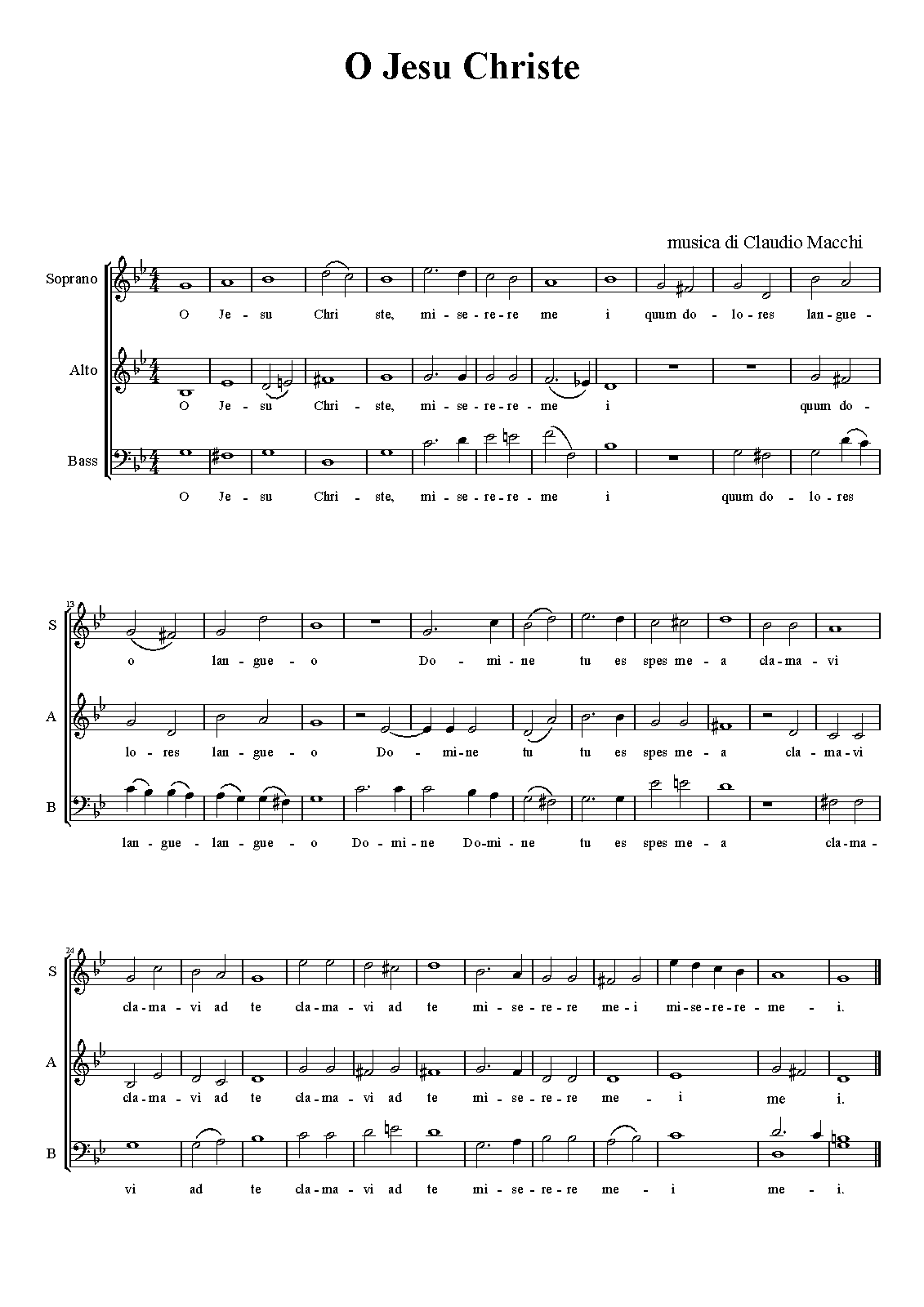 O Jesu Christe

musica di Claudio Macchi

Soprano

O Je - su Chri ste, mi - se - re - re me i quum do - lo - res lan - gue -

Alto

O Je - su Chri - ste, mi - se - re - re - me i quum do -

Bass

O Je - su Chri - ste, mi - se - re - re - me i quum do - lo - res

13

S

o lan - gue - o Do - mi - ne tu es spes me - a cla - ma - vi

A

lo - res lan - gue - o Do - mi - ne tu tu es spes me - a cla - ma - vi

B

lan - gue - lan - gue - o Do - mi - ne Do - mi - ne tu es spes me - a cla - ma -

24

S

cla - ma - vi ad te cla - ma - vi ad te mi - se - re - re me - i mi - se - re - re - me - i.

A

cla - ma - vi ad te cla - ma - vi ad te mi - se - re - re me - i me i.

B

vi ad te cla - ma - vi ad te mi - se - re - re me - i me - i.